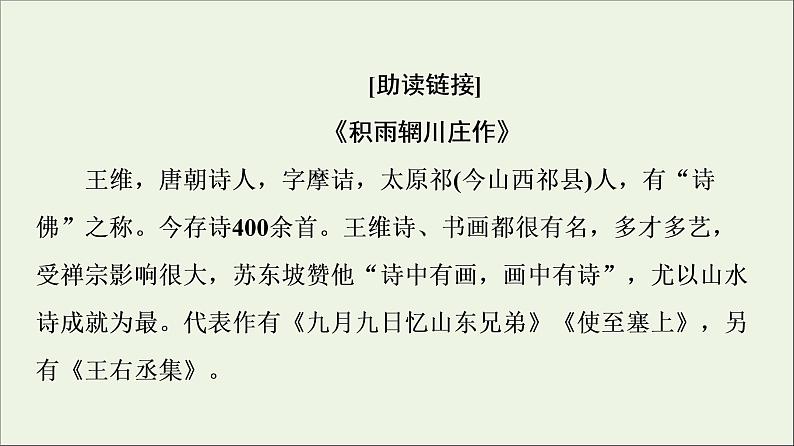 [助读链接]
《积雨辋川庄作》
王维，唐朝诗人，字摩诘，太原祁(今山西祁县)人，有“诗佛”之称。今存诗400余首。王维诗、书画都很有名，多才多艺，受禅宗影响很大，苏东坡赞他“诗中有画，画中有诗”，尤以山水诗成就为最。代表作有《九月九日忆山东兄弟》《使至塞上》，另有《王右丞集》。